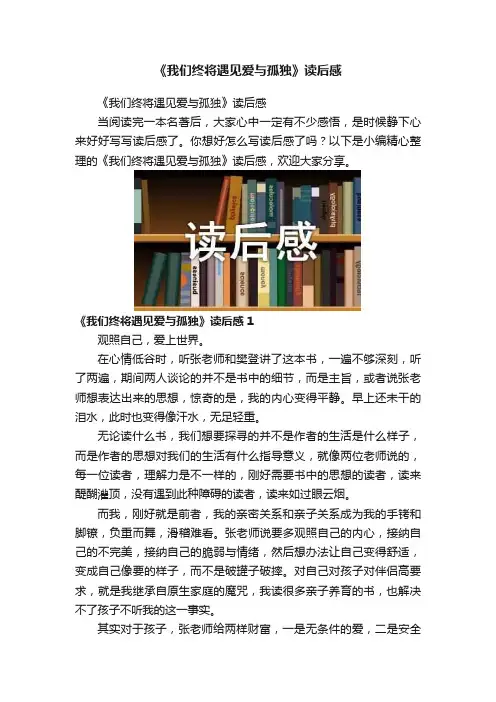 《我们终将遇见爱与孤独》读后感

《我们终将遇见爱与孤独》读后感

当阅读完一本名著后，大家心中一定有不少感悟，是时候静下心来好好写写读后感了。你想好怎么写读后感了吗？以下是小编精心整理的《我们终将遇见爱与孤独》读后感，欢迎大家分享。

读后感

《我们终将遇见爱与孤独》读后感1

观照自己，爱上世界。

在心情低谷时，听张老师和樊登讲了这本书，一遍不够深刻，听了两遍，期间两人谈论的并不是书中的细节，而是主旨，或者说张老师想表达出来的思想，惊奇的是，我的内心变得平静。早上还未干的泪水，此时也变得像汗水，无足轻重。

无论读什么书，我们想要探寻的并不是作者的生活是什么样子，而是作者的思想对我们的生活有什么指导意义，就像两位老师说的，每一位读者，理解力是不一样的，刚好需要书中的思想的读者，读来醍醐灌顶，没有遇到此种障碍的读者，读来如过眼云烟。

而我，刚好就是前者，我的亲密关系和亲子关系成为我的手铐和脚镣，负重而舞，滑稽难看。张老师说要多观照自己的内心，接纳自己的不完美，接纳自己的脆弱与情绪，然后想办法让自己变得舒适，变成自己像要的样子，而不是破罐子破摔。对自己对孩子对伴侣高要求，就是我继承自原生家庭的魔咒，我读很多亲子养育的书，也解决不了孩子不听我的这一事实。

其实对于孩子，张老师给两样财富，一是无条件的爱，二是安全